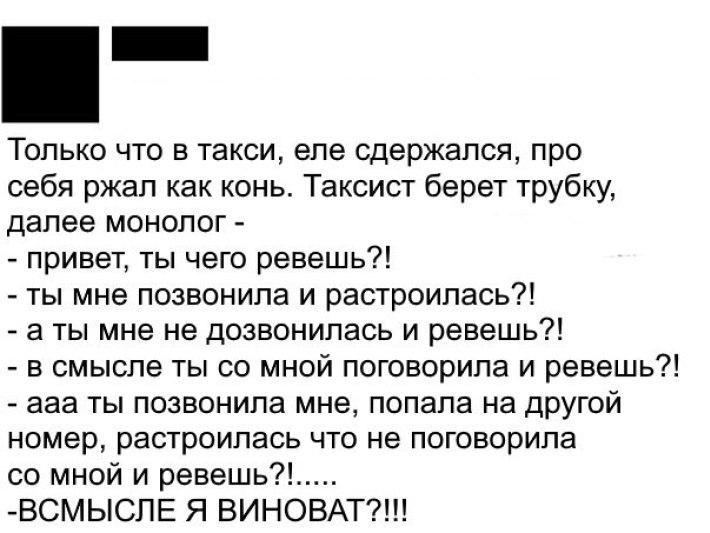 Только что в такси, еле сдержался, про себя ржал как конь. Таксист берет трубку, далее монолог -
- привет, ты чего ревешь?!
- ты мне позвонила и растроилась?!
- а ты мне не дозвонилась и ревешь?!
- в смысле ты со мной поговорила и ревешь?!
- ааа ты позвонила мне, попала на другой номер, растроилась что не поговорила со мной и ревешь?!.....
-ВСМЫСЛЕ Я ВИНОВАТ?!!!